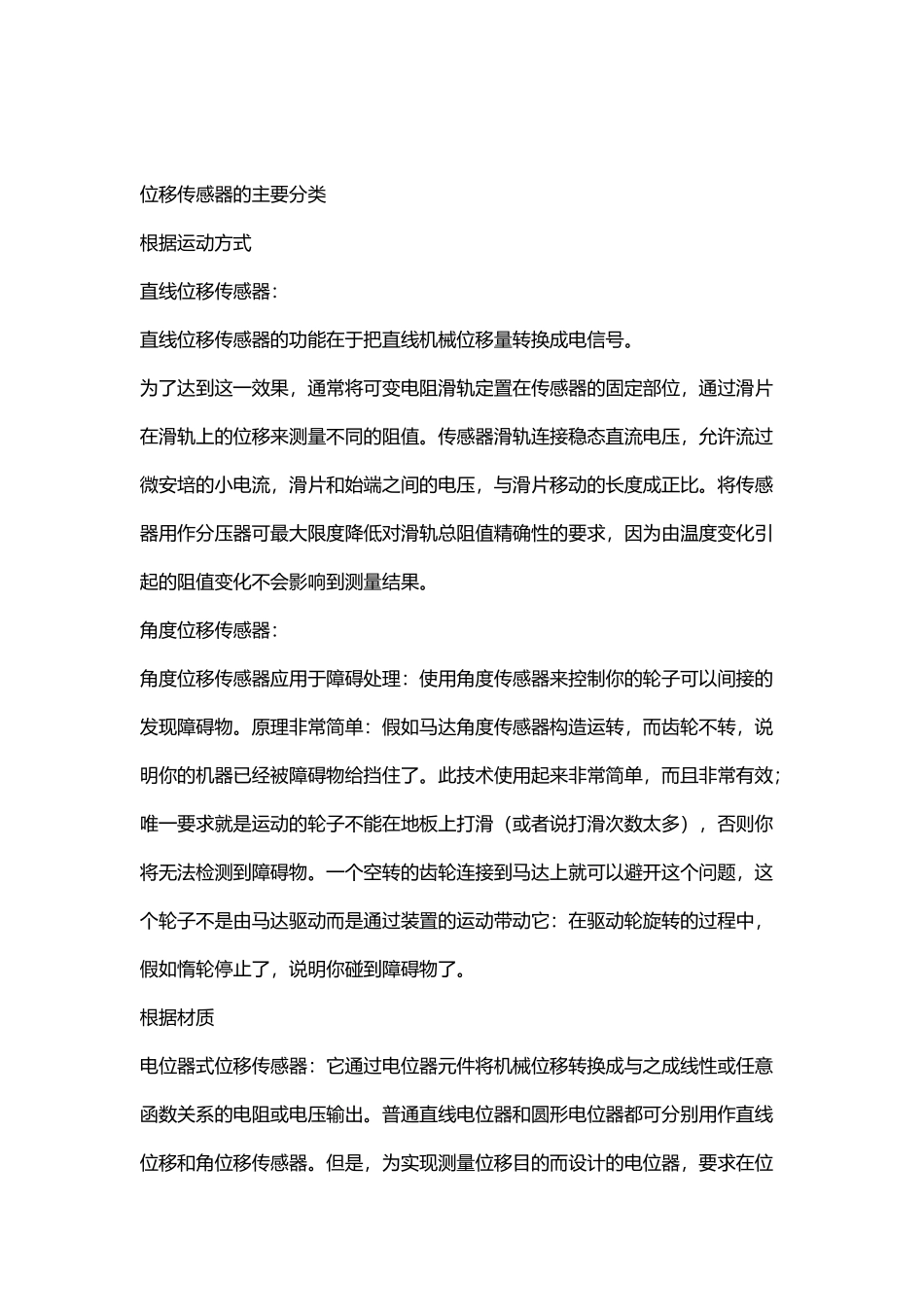 位移传感器的主要分类

根据运动方式

直线位移传感器:

直线位移传感器的功能在于把直线机械位移量转换成电信号。

为了达到这一效果，通常将可变电阻滑轨定置在传感器的固定部位，通过滑片在滑轨上的位移来测量不同的阻值。传感器滑轨连接稳态直流电压，允许流过微安培的小电流，滑片和始端之间的电压，与滑片移动的长度成正比。将传感器用作分压器可最大限度降低对滑轨总阻值精确性的要求，因为由温度变化引起的阻值变化不会影响到测量结果。

角度位移传感器:

角度位移传感器应用于障碍处理：使用角度传感器来控制你的轮子可以间接的发现障碍物。原理非常简单：假如马达角度传感器构造运转，而齿轮不转，说明你的机器已经被障碍物给挡住了。此技术使用起来非常简单，而且非常有效;唯一要求就是运动的轮子不能在地板上打滑（或者说打滑次数太多），否则你将无法检测到障碍物。一个空转的齿轮连接到马达上就可以避开这个问题，这个轮子不是由马达驱动而是通过装置的运动带动它：在驱动轮旋转的过程中，假如惰轮停止了，说明你碰到障碍物了。

根据材质

电位器式位移传感器：它通过电位器元件将机械位移转换成与之成线性或任意函数关系的电阻或电压输出。普通直线电位器和圆形电位器都可分别用作直线位移和角位移传感器。但是，为实现测量位移目的而设计的电位器，要求在位